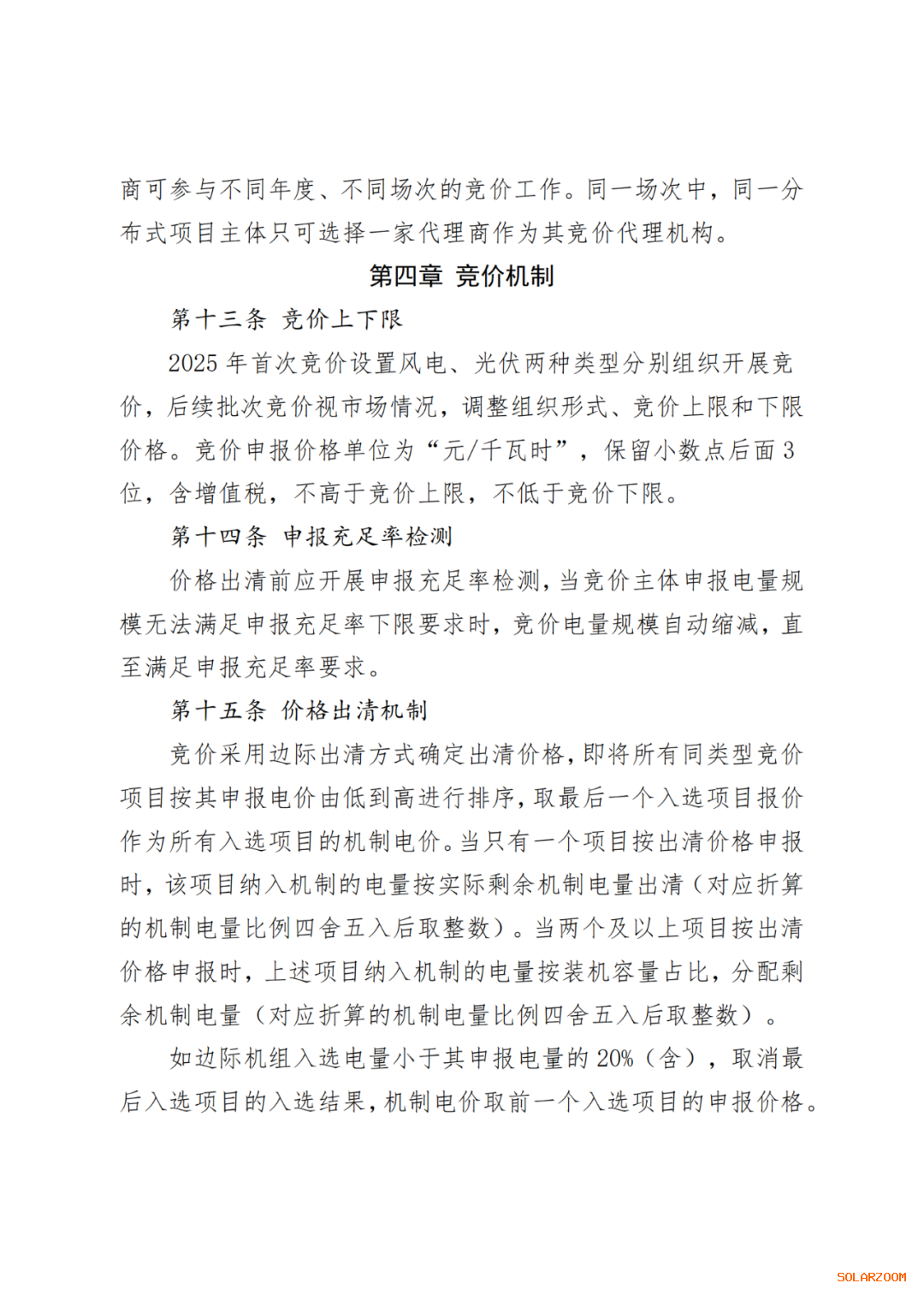 商可参与不同年度、不同场次的竞价工作。同一场次中，同一分布式项目主体只可选择一家代理商作为其竞价代理机构。

第四章 竞价机制

第十三条 竞价上下限

2025 年首次竞价设置风电、光伏两种类型分别组织开展竞价，后续批次竞价视市场情况，调整组织形式、竞价上限和下限价格。竞价申报价格单位为“元/千瓦时”，保留小数点后面 3 位，含增值税，不高于竞价上限，不低于竞价下限。

第十四条 申报充足率检测

价格出清前应开展申报充足率检测，当竞价主体申报电量规模无法满足申报充足率下限要求时，竞价电量规模自动缩减，直至满足申报充足率要求。

第十五条 价格出清机制

竞价采用边际出清方式确定出清价格，即将所有同类型竞价项目按其申报电价由低到高进行排序，取最后一个入选项目报价作为所有入选项目的机制电价。当只有一个项目按出清价格申报时，该项目纳入机制的电量按实际剩余机制电量出清（对应折算的机制电量比例四舍五入后取整数）。当两个及以上项目按出清价格申报时，上述项目纳入机制的电量按装机容量占比，分配剩余机制电量（对应折算的机制电量比例四舍五入后取整数）。

如边际机组入选电量小于其申报电量的 20%（含），取消最后入选项目的入选结果，机制电价取前一个入选项目的申报价格。

SOLARZOOM